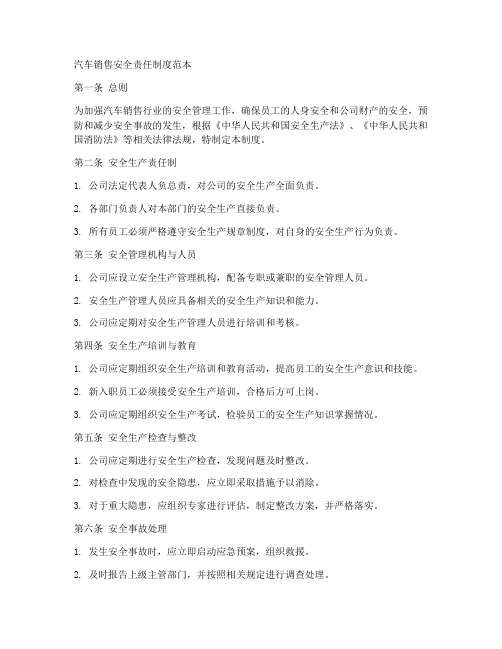 汽车销售安全责任制度范本

第一条 总则

为加强汽车销售行业的安全管理工作，确保员工的人身安全和公司财产的安全，预防和减少安全事故的发生，根据《中华人民共和国安全生产法》、《中华人民共和国消防法》等相关法律法规，特制定本制度。

第二条 安全生产责任制

1. 公司法定代表人负总责，对公司的安全生产全面负责。

2. 各部门负责人对本部门的安全生产直接负责。

3. 所有员工必须严格遵守安全生产规章制度，对自身的安全生产行为负责。

第三条 安全管理机构与人员

1. 公司应设立安全生产管理机构，配备专职或兼职的安全管理人员。

2. 安全生产管理人员应具备相关的安全生产知识和能力。

3. 公司应定期对安全生产管理人员进行培训和考核。

第四条 安全生产培训与教育

1. 公司应定期组织安全生产培训和教育活动，提高员工的安全生产意识和技能。

2. 新入职员工必须接受安全生产培训，合格后方可上岗。

3. 公司应定期组织安全生产考试，检验员工的安全生产知识掌握情况。

第五条 安全生产检查与整改

1. 公司应定期进行安全生产检查，发现问题及时整改。

2. 对检查中发现的安全隐患，应立即采取措施予以消除。

3. 对于重大隐患，应组织专家进行评估，制定整改方案，并严格落实。

第六条 安全事故处理

1. 发生安全事故时，应立即启动应急预案，组织救援。

2. 及时报告上级主管部门，并按照相关规定进行调查处理。